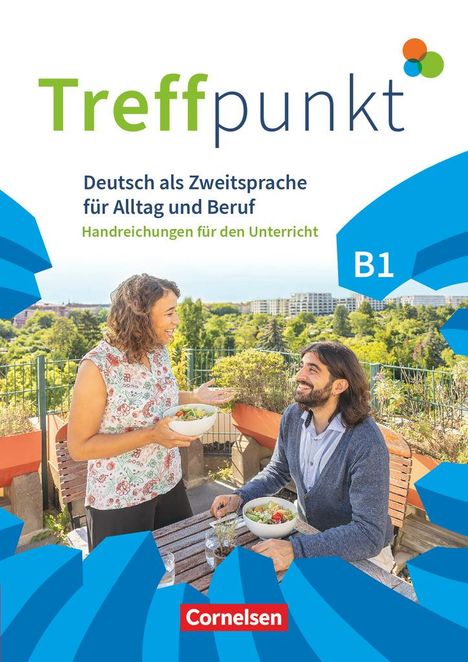 Treffpunkt

Deutsch als Zweitsprache für Alltag und Beruf
Handreichungen für den Unterricht

B1

Cornelsen